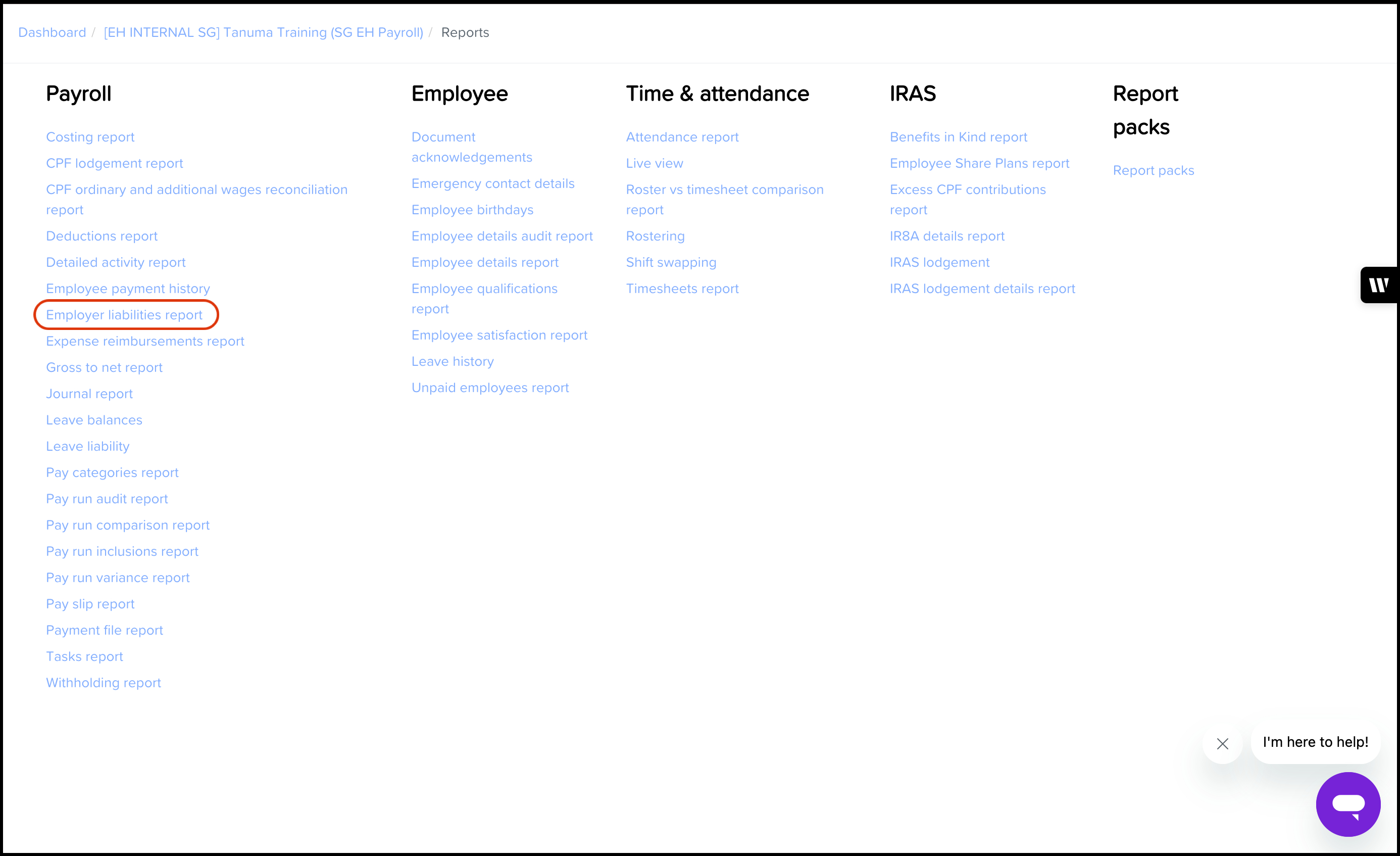 Dashboard / [EH INTERNAL SG] Tanuma Training (SG EH Payroll) / Reports

Payroll

Costing report
CPF lodgement report
CPF ordinary and additional wages reconciliation report
Deductions report
Detailed activity report
Employee payment history
Employer liabilities report
Expense reimbursements report
Gross to net report
Journal report
Leave balances
Leave liability
Pay categories report
Pay run audit report
Pay run comparison report
Pay run inclusions report
Pay run variance report
Pay slip report
Payment file report
Tasks report
Withholding report

Employee

Document acknowledgements
Emergency contact details
Employee birthdays
Employee details audit report
Employee details report
Employee qualifications report
Employee satisfaction report
Leave history
Unpaid employees report

Time & attendance

Attendance report
Live view
Roster vs timesheet comparison report
Rostering
Shift swapping
Timesheets report

IRAS

Benefits in Kind report
Employee Share Plans report
Excess CPF contributions report
IR8A details report
IRAS lodgement
IRAS lodgement details report

Report packs

Report packs

W

I'm here to help!